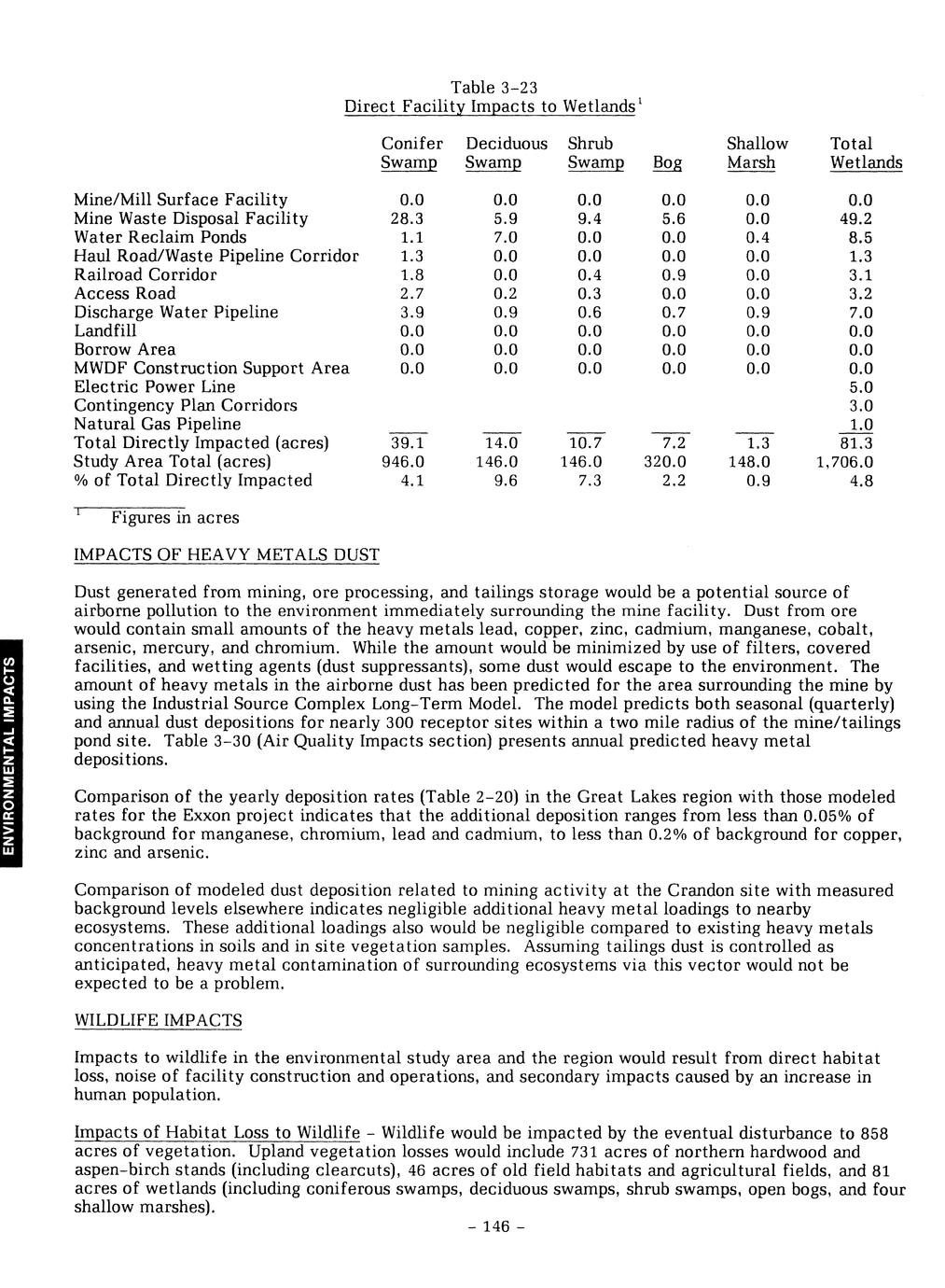 Table 3-23
Direct Facility Impacts to Wetlands$^1$

| | Conifer Swamp | Deciduous Swamp | Shrub Swamp | Bog | Shallow Marsh | Total Wetlands |
|---|---|---|---|---|---|---|
| Mine/Mill Surface Facility | 0.0 | 0.0 | 0.0 | 0.0 | 0.0 | 0.0 |
| Mine Waste Disposal Facility | 28.3 | 5.9 | 9.4 | 5.6 | 0.0 | 49.2 |
| Water Reclaim Ponds | 1.1 | 7.0 | 0.0 | 0.0 | 0.4 | 8.5 |
| Haul Road/Waste Pipeline Corridor | 1.3 | 0.0 | 0.0 | 0.0 | 0.0 | 1.3 |
| Railroad Corridor | 1.8 | 0.0 | 0.4 | 0.9 | 0.0 | 3.1 |
| Access Road | 2.7 | 0.2 | 0.3 | 0.0 | 0.0 | 3.2 |
| Discharge Water Pipeline | 3.9 | 0.9 | 0.6 | 0.7 | 0.9 | 7.0 |
| Landfill | 0.0 | 0.0 | 0.0 | 0.0 | 0.0 | 0.0 |
| Borrow Area | 0.0 | 0.0 | 0.0 | 0.0 | 0.0 | 0.0 |
| MWDF Construction Support Area | 0.0 | 0.0 | 0.0 | 0.0 | 0.0 | 0.0 |
| Electric Power Line | | | | | | 5.0 |
| Contingency Plan Corridors | | | | | | 3.0 |
| Natural Gas Pipeline | | | | | | 1.0 |
| Total Directly Impacted (acres) | 39.1 | 14.0 | 10.7 | 7.2 | 1.3 | 81.3 |
| Study Area Total (acres) | 946.0 | 146.0 | 146.0 | 320.0 | 148.0 | 1,706.0 |
| % of Total Directly Impacted | 4.1 | 9.6 | 7.3 | 2.2 | 0.9 | 4.8 |

$^1$ Figures in acres

IMPACTS OF HEAVY METALS DUST

Dust generated from mining, ore processing, and tailings storage would be a potential source of airborne pollution to the environment immediately surrounding the mine facility. Dust from ore would contain small amounts of the heavy metals lead, copper, zinc, cadmium, manganese, cobalt, arsenic, mercury, and chromium. While the amount would be minimized by use of filters, covered facilities, and wetting agents (dust suppressants), some dust would escape to the environment. The amount of heavy metals in the airborne dust has been predicted for the area surrounding the mine by using the Industrial Source Complex Long-Term Model. The model predicts both seasonal (quarterly) and annual dust depositions for nearly 300 receptor sites within a two mile radius of the mine/tailings pond site. Table 3-30 (Air Quality Impacts section) presents annual predicted heavy metal depositions.

Comparison of the yearly deposition rates (Table 2-20) in the Great Lakes region with those modeled rates for the Exxon project indicates that the additional deposition ranges from less than 0.05% of background for manganese, chromium, lead and cadmium, to less than 0.2% of background for copper, zinc and arsenic.

Comparison of modeled dust deposition related to mining activity at the Crandon site with measured background levels elsewhere indicates negligible additional heavy metal loadings to nearby ecosystems. These additional loadings also would be negligible compared to existing heavy metals concentrations in soils and in site vegetation samples. Assuming tailings dust is controlled as anticipated, heavy metal contamination of surrounding ecosystems via this vector would not be expected to be a problem.

WILDLIFE IMPACTS

Impacts to wildlife in the environmental study area and the region would result from direct habitat loss, noise of facility construction and operations, and secondary impacts caused by an increase in human population.

Impacts of Habitat Loss to Wildlife - Wildlife would be impacted by the eventual disturbance to 858 acres of vegetation. Upland vegetation losses would include 731 acres of northern hardwood and aspen-birch stands (including clearcuts), 46 acres of old field habitats and agricultural fields, and 81 acres of wetlands (including coniferous swamps, deciduous swamps, shrub swamps, open bogs, and four shallow marshes).

- 146 -

ENVIRONMENTAL IMPACTS